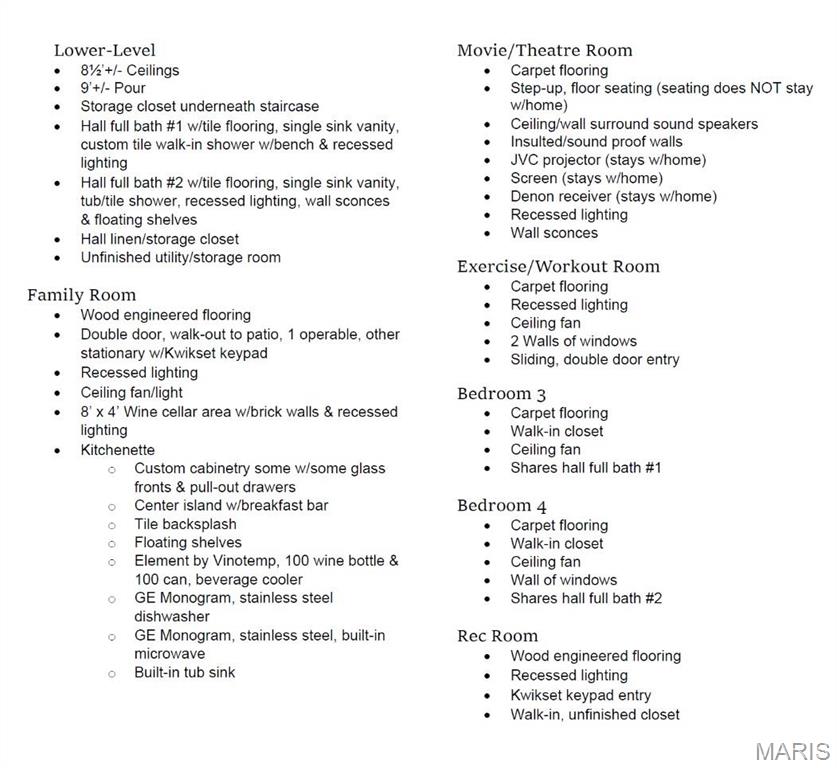 Lower-Level
- 8½'+/- Ceilings
- 9'+/- Pour
- Storage closet underneath staircase
- Hall full bath #1 w/tile flooring, single sink vanity, custom tile walk-in shower w/bench & recessed lighting
- Hall full bath #2 w/tile flooring, single sink vanity, tub/tile shower, recessed lighting, wall sconces & floating shelves
- Hall linen/storage closet
- Unfinished utility/storage room

Family Room
- Wood engineered flooring
- Double door, walk-out to patio, 1 operable, other stationary w/Kwikset keypad
- Recessed lighting
- Ceiling fan/light
- 8' x 4' Wine cellar area w/brick walls & recessed lighting
- Kitchenette
  - Custom cabinetry some w/some glass fronts & pull-out drawers
  - Center island w/breakfast bar
  - Tile backsplash
  - Floating shelves
  - Element by Vinotemp, 100 wine bottle & 100 can, beverage cooler
  - GE Monogram, stainless steel dishwasher
  - GE Monogram, stainless steel, built-in microwave
  - Built-in tub sink

Movie/Theatre Room
- Carpet flooring
- Step-up, floor seating (seating does NOT stay w/home)
- Ceiling/wall surround sound speakers
- Insulted/sound proof walls
- JVC projector (stays w/home)
- Screen (stays w/home)
- Denon receiver (stays w/home)
- Recessed lighting
- Wall sconces

Exercise/Workout Room
- Carpet flooring
- Recessed lighting
- Ceiling fan
- 2 Walls of windows
- Sliding, double door entry

Bedroom 3
- Carpet flooring
- Walk-in closet
- Ceiling fan
- Shares hall full bath #1

Bedroom 4
- Carpet flooring
- Walk-in closet
- Ceiling fan
- Wall of windows
- Shares hall full bath #2

Rec Room
- Wood engineered flooring
- Recessed lighting
- Kwikset keypad entry
- Walk-in, unfinished closet

MARIS